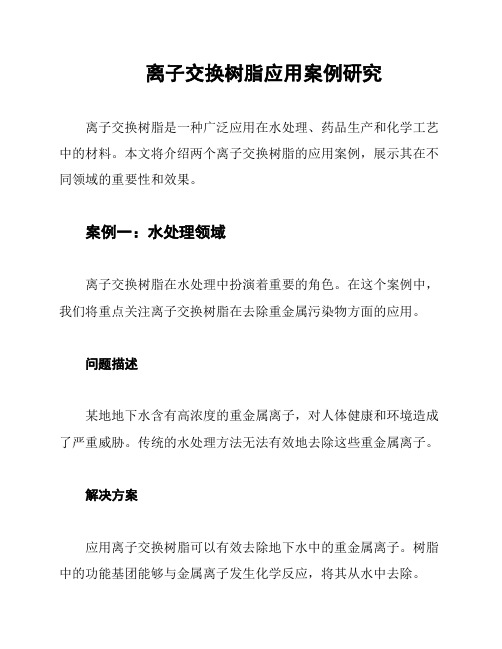 离子交换树脂应用案例研究

离子交换树脂是一种广泛应用在水处理、药品生产和化学工艺中的材料。本文将介绍两个离子交换树脂的应用案例，展示其在不同领域的重要性和效果。

案例一：水处理领域

离子交换树脂在水处理中扮演着重要的角色。在这个案例中，我们将重点关注离子交换树脂在去除重金属污染物方面的应用。

问题描述

某地地下水含有高浓度的重金属离子，对人体健康和环境造成了严重威胁。传统的水处理方法无法有效地去除这些重金属离子。

解决方案

应用离子交换树脂可以有效去除地下水中的重金属离子。树脂中的功能基团能够与金属离子发生化学反应，将其从水中去除。